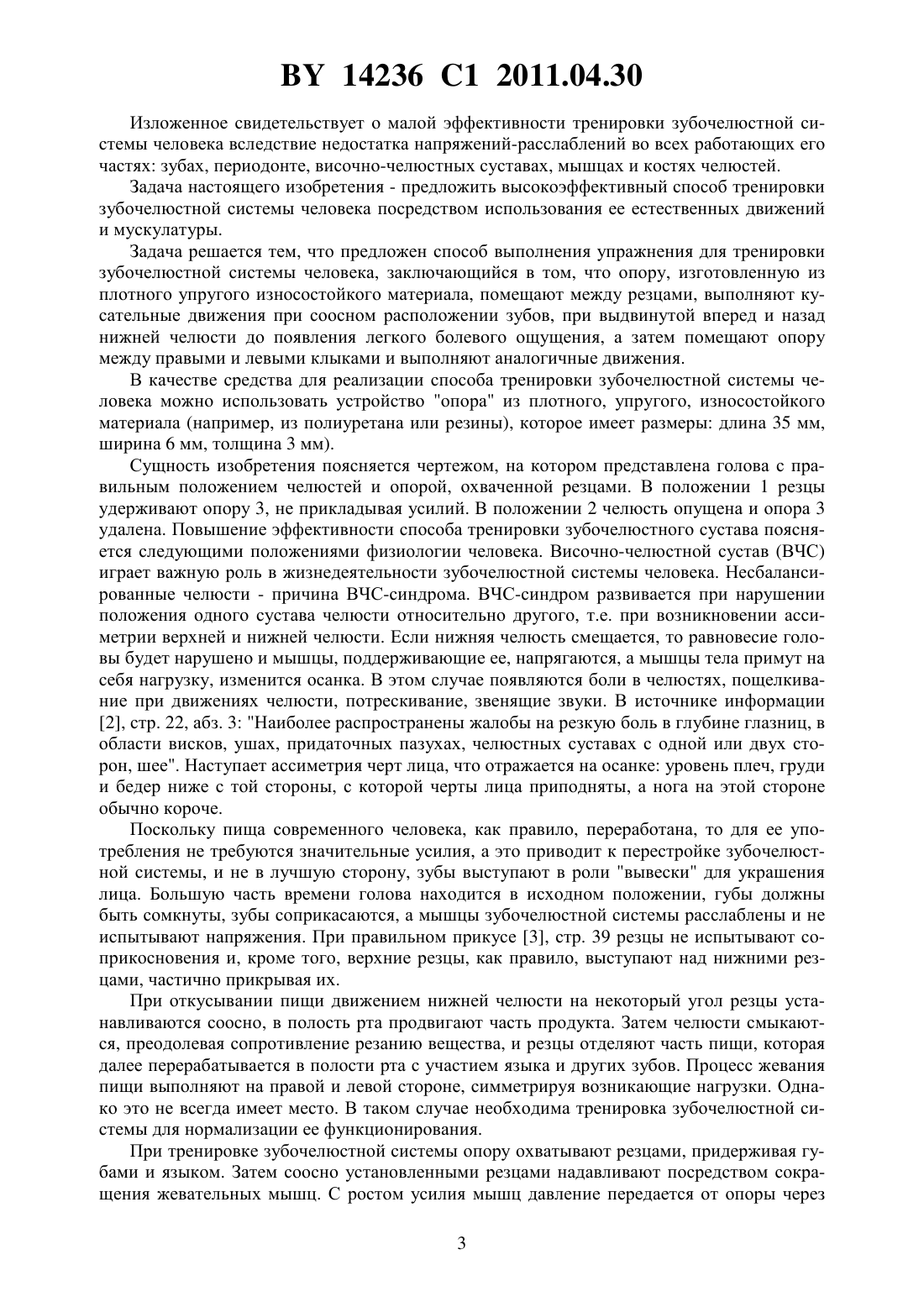 BY 14236 C1 2011.04.30

Изложенное свидетельствует о малой эффективности тренировки зубочелюстной системы человека вследствие недостатка напряжений-расслаблений во всех работающих его частях: зубах, периодонте, височно-челюстных суставах, мышцах и костях челюстей.

Задача настоящего изобретения - предложить высокоэффективный способ тренировки зубочелюстной системы человека посредством использования ее естественных движений и мускулатуры.

Задача решается тем, что предложен способ выполнения упражнения для тренировки зубочелюстной системы человека, заключающийся в том, что опору, изготовленную из плотного упругого износостойкого материала, помещают между резцами, выполняют кусательные движения при соосном расположении зубов, при выдвинутой вперед и назад нижней челюсти до появления легкого болевого ощущения, а затем помещают опору между правыми и левыми клыками и выполняют аналогичные движения.

В качестве средства для реализации способа тренировки зубочелюстной системы человека можно использовать устройство "опора" из плотного, упругого, износостойкого материала (например, из полиуретана или резины), которое имеет размеры: длина 35 мм, ширина 6 мм, толщина 3 мм).

Сущность изобретения поясняется чертежом, на котором представлена голова с правильным положением челюстей и опорой, охваченной резцами. В положении 1 резцы удерживают опору 3, не прикладывая усилий. В положении 2 челюсть опущена и опора 3 удалена. Повышение эффективности способа тренировки зубочелюстного сустава поясняется следующими положениями физиологии человека. Височно-челюстной сустав (ВЧС) играет важную роль в жизнедеятельности зубочелюстной системы человека. Несбалансированные челюсти - причина ВЧС-синдрома. ВЧС-синдром развивается при нарушении положения одного сустава челюсти относительно другого, т.е. при возникновении ассиметрии верхней и нижней челюсти. Если нижняя челюсть смещается, то равновесие головы будет нарушено и мышцы, поддерживающие ее, напрягаются, а мышцы тела примут на себя нагрузку, изменится осанка. В этом случае появляются боли в челюстях, пощелкивание при движениях челюсти, потрескивание, звенящие звуки. В источнике информации [2], стр. 22, абз. 3: "Наиболее распространены жалобы на резкую боль в глубине глазниц, в области висков, ушах, придаточных пазухах, челюстных суставах с одной или двух сторон, шее". Наступает ассиметрия черт лица, что отражается на осанке: уровень плеч, груди и бедер ниже с той стороны, с которой черты лица приподняты, а нога на этой стороне обычно короче.

Поскольку пища современного человека, как правило, переработана, то для ее употребления не требуются значительные усилия, а это приводит к перестройке зубочелюстной системы, и не в лучшую сторону, зубы выступают в роли "вывески" для украшения лица. Большую часть времени голова находится в исходном положении, губы должны быть сомкнуты, зубы соприкасаются, а мышцы зубочелюстной системы расслаблены и не испытывают напряжения. При правильном прикусе [3], стр. 39 резцы не испытывают соприкосновения и, кроме того, верхние резцы, как правило, выступают над нижними резцами, частично прикрывая их.

При откусывании пищи движением нижней челюсти на некоторый угол резцы устанавливаются соосно, в полость рта продвигают часть продукта. Затем челюсти смыкаются, преодолевая сопротивление резанию вещества, и резцы отделяют часть пищи, которая далее перерабатывается в полости рта с участием языка и других зубов. Процесс жевания пищи выполняют на правой и левой стороне, симметрируя возникающие нагрузки. Однако это не всегда имеет место. В таком случае необходима тренировка зубочелюстной системы для нормализации ее функционирования.

При тренировке зубочелюстной системы опору охватывают резцами, придерживая губами и языком. Затем соосно установленными резцами надавливают посредством сокращения жевательных мышц. С ростом усилия мышц давление передается от опоры через

3